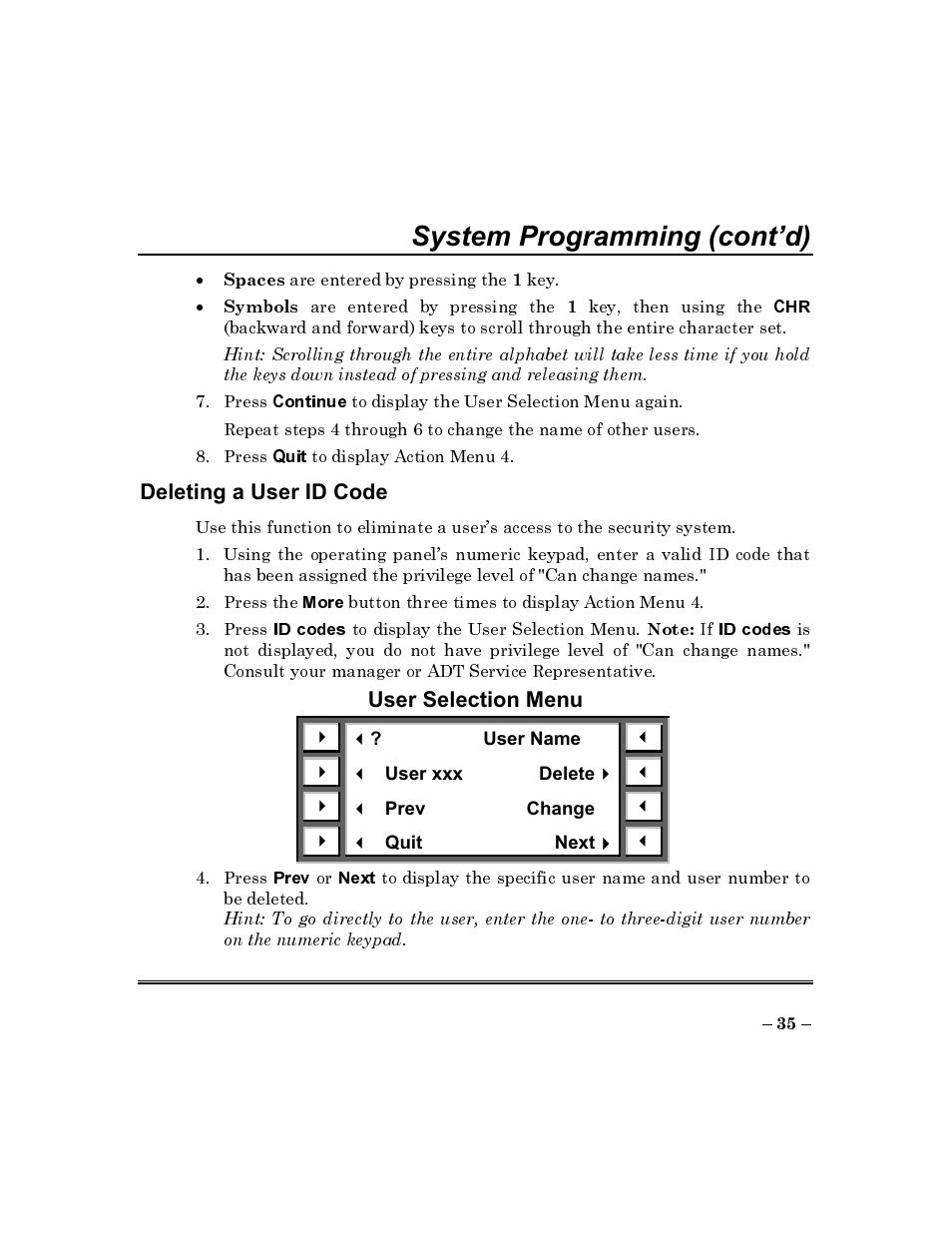 System Programming (cont'd)

• Spaces are entered by pressing the 1 key.

• Symbols are entered by pressing the 1 key, then using the CHR (backward and forward) keys to scroll through the entire character set.

Hint: Scrolling through the entire alphabet will take less time if you hold the keys down instead of pressing and releasing them.

7. Press Continue to display the User Selection Menu again.

Repeat steps 4 through 6 to change the name of other users.

8. Press Quit to display Action Menu 4.

Deleting a User ID Code

Use this function to eliminate a user's access to the security system.

1. Using the operating panel's numeric keypad, enter a valid ID code that has been assigned the privilege level of "Can change names."

2. Press the More button three times to display Action Menu 4.

3. Press ID codes to display the User Selection Menu. Note: If ID codes is not displayed, you do not have privilege level of "Can change names." Consult your manager or ADT Service Representative.

User Selection Menu

? User Name
User xxx Delete
Prev Change
Quit Next

4. Press Prev or Next to display the specific user name and user number to be deleted.
Hint: To go directly to the user, enter the one- to three-digit user number on the numeric keypad.

– 35 –